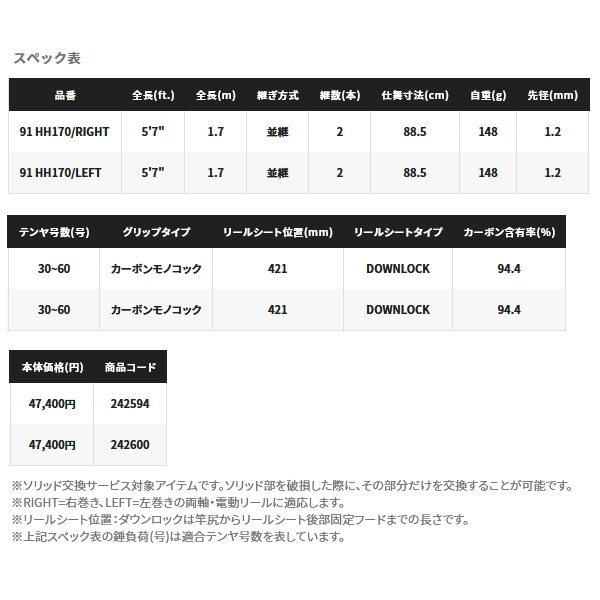 スペック表

| 品番 | 全長(ft.) | 全長(m) | 継ぎ方式 | 継数(本) | 仕舞寸法(cm) | 自重(g) | 先径(mm) |
|---|---|---|---|---|---|---|---|
| 91 HH170/RIGHT | 5'7" | 1.7 | 並継 | 2 | 88.5 | 148 | 1.2 |
| 91 HH170/LEFT | 5'7" | 1.7 | 並継 | 2 | 88.5 | 148 | 1.2 |

| テンヤ号数(号) | グリップタイプ | リールシート位置(mm) | リールシートタイプ | カーボン含有率(%) |
|---|---|---|---|---|
| 30~60 | カーボンモノコック | 421 | DOWNLOCK | 94.4 |
| 30~60 | カーボンモノコック | 421 | DOWNLOCK | 94.4 |

| 本体価格(円) | 商品コード |
|---|---|
| 47,400円 | 242594 |
| 47,400円 | 242600 |

※ソリッド交換サービス対象アイテムです。ソリッド部を破損した際に、その部分だけを交換することが可能です。
※RIGHT=右巻き、LEFT=左巻きの両軸・電動リールに適応します。
※リールシート位置：ダウンロックは竿尻からリールシート後部固定フードまでの長さです。
※上記スペック表の錘負荷(号)は適合テンヤ号数を表しています。